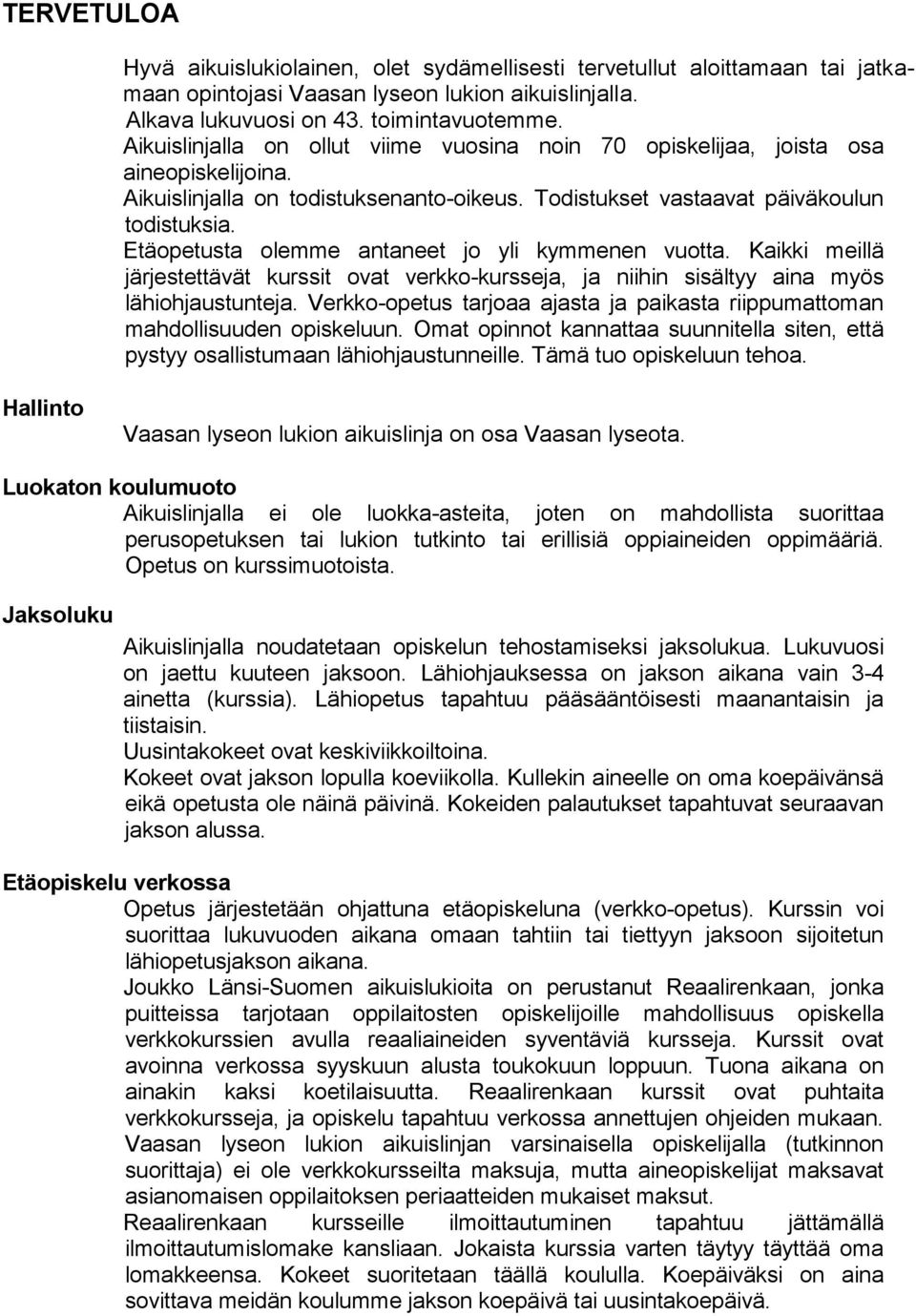 TERVETULOA

Hyvä aikuislukiolainen, olet sydämellisesti tervetullut aloittamaan tai jatkamaan opintojasi Vaasan lyseon lukion aikuislinjalla.
Alkava lukuvuosi on 43. toimintavuotemme.
Aikuislinjalla on ollut viime vuosina noin 70 opiskelijaa, joista osa aineopiskelijoina.
Aikuislinjalla on todistuksenanto-oikeus. Todistukset vastaavat päiväkoulun todistuksia.
Etäopetusta olemme antaneet jo yli kymmenen vuotta. Kaikki meillä järjestettävät kurssit ovat verkko-kursseja, ja niihin sisältyy aina myös lähiohjaustunteja. Verkko-opetus tarjoaa ajasta ja paikasta riippumattoman mahdollisuuden opiskeluun. Omat opinnot kannattaa suunnitella siten, että pystyy osallistumaan lähiohjaustunneille. Tämä tuo opiskeluun tehoa.

Hallinto

Vaasan lyseon lukion aikuislinja on osa Vaasan lyseota.

Luokaton koulumuoto
Aikuislinjalla ei ole luokka-asteita, joten on mahdollista suorittaa perusopetuksen tai lukion tutkinto tai erillisiä oppiaineiden oppimääriä. Opetus on kurssimuotoista.

Jaksoluku

Aikuislinjalla noudatetaan opiskelun tehostamiseksi jaksolukua. Lukuvuosi on jaettu kuuteen jaksoon. Lähiohjauksessa on jakson aikana vain 3-4 ainetta (kurssia). Lähiopetus tapahtuu pääsääntöisesti maanantaisin ja tiistaisin.
Uusintakokeet ovat keskiviikkoiltoina.
Kokeet ovat jakson lopulla koeviikolla. Kullekin aineelle on oma koepäivänsä eikä opetusta ole näinä päivinä. Kokeiden palautukset tapahtuvat seuraavan jakson alussa.

Etäopiskelu verkossa
Opetus järjestetään ohjattuna etäopiskeluna (verkko-opetus). Kurssin voi suorittaa lukuvuoden aikana omaan tahtiin tai tiettyyn jaksoon sijoitetun lähiopetusjakson aikana.
Joukko Länsi-Suomen aikuislukioita on perustanut Reaalirenkaan, jonka puitteissa tarjotaan oppilaitosten opiskelijoille mahdollisuus opiskella verkkokurssien avulla reaaliaineiden syventäviä kursseja. Kurssit ovat avoinna verkossa syyskuun alusta toukokuun loppuun. Tuona aikana on ainakin kaksi koetilaisuutta. Reaalirenkaan kurssit ovat puhtaita verkkokursseja, ja opiskelu tapahtuu verkossa annettujen ohjeiden mukaan.
Vaasan lyseon lukion aikuislinjan varsinaisella opiskelijalla (tutkinnon suorittaja) ei ole verkkokursseilta maksuja, mutta aineopiskelijat maksavat asianomaisen oppilaitoksen periaatteiden mukaiset maksut.
Reaalirenkaan kursseille ilmoittautuminen tapahtuu jättämällä ilmoittautumislomake kansliaan. Jokaista kurssia varten täytyy täyttää oma lomakkeensa. Kokeet suoritetaan täällä koululla. Koepäiväksi on aina sovittava meidän koulumme jakson koepäivä tai uusintakoepäivä.